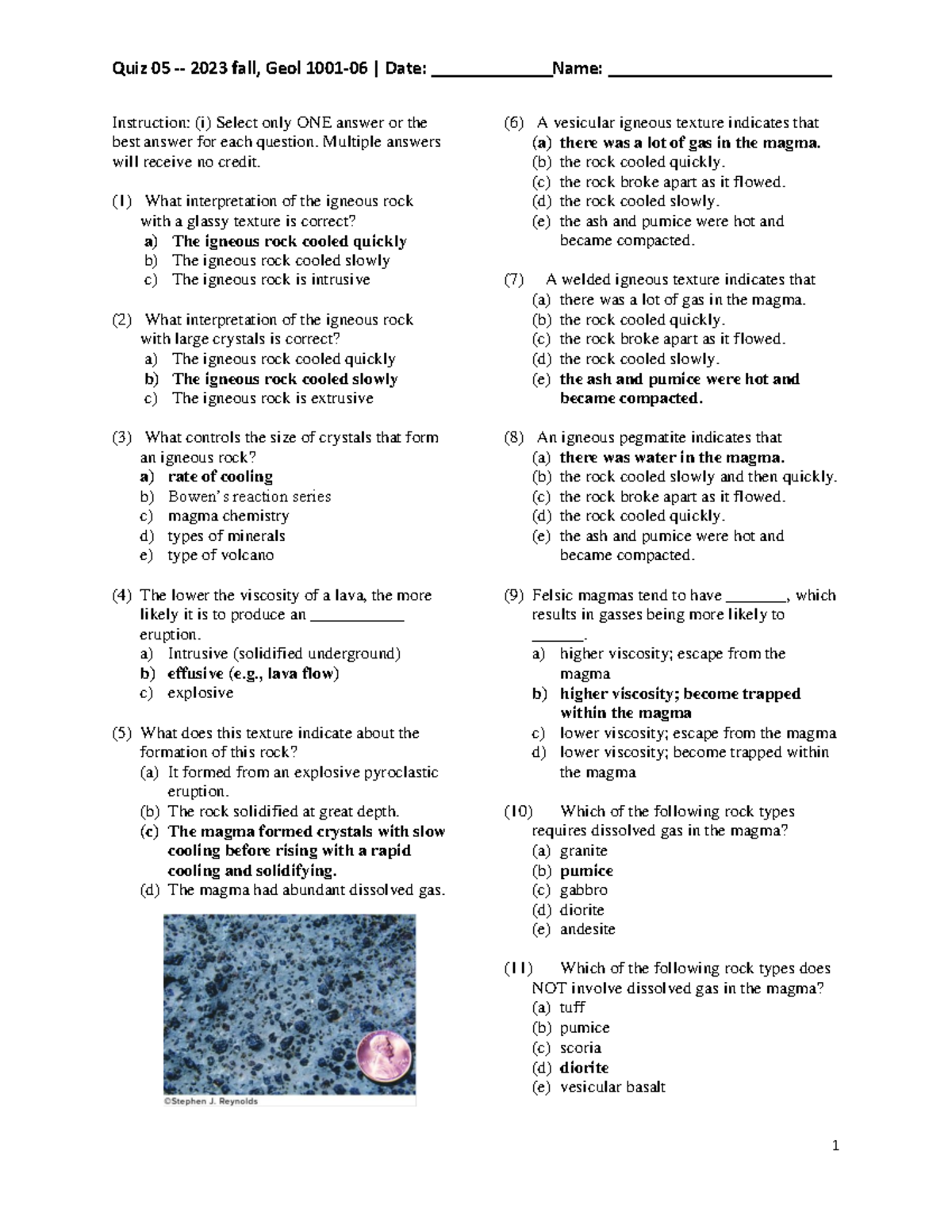 Quiz 05 -- 2023 fall, Geol 1001-06 | Date: ____Name: ____

Instruction: (i) Select only ONE answer or the best answer for each question. Multiple answers will receive no credit.

(1) What interpretation of the igneous rock with a glassy texture is correct?
a) The igneous rock cooled quickly
b) The igneous rock cooled slowly
c) The igneous rock is intrusive

(2) What interpretation of the igneous rock with large crystals is correct?
a) The igneous rock cooled quickly
b) The igneous rock cooled slowly
c) The igneous rock is extrusive

(3) What controls the size of crystals that form an igneous rock?
a) rate of cooling
b) Bowen's reaction series
c) magma chemistry
d) types of minerals
e) type of volcano

(4) The lower the viscosity of a lava, the more likely it is to produce an ____ eruption.
a) Intrusive (solidified underground)
b) effusive (e.g., lava flow)
c) explosive

(5) What does this texture indicate about the formation of this rock?
(a) It formed from an explosive pyroclastic eruption.
(b) The rock solidified at great depth.
(c) The magma formed crystals with slow cooling before rising with a rapid cooling and solidifying.
(d) The magma had abundant dissolved gas.

©Stephen J. Reynolds

(6) A vesicular igneous texture indicates that
(a) there was a lot of gas in the magma.
(b) the rock cooled quickly.
(c) the rock broke apart as it flowed.
(d) the rock cooled slowly.
(e) the ash and pumice were hot and became compacted.

(7) A welded igneous texture indicates that
(a) there was a lot of gas in the magma.
(b) the rock cooled quickly.
(c) the rock broke apart as it flowed.
(d) the rock cooled slowly.
(e) the ash and pumice were hot and became compacted.

(8) An igneous pegmatite indicates that
(a) there was water in the magma.
(b) the rock cooled slowly and then quickly.
(c) the rock broke apart as it flowed.
(d) the rock cooled quickly.
(e) the ash and pumice were hot and became compacted.

(9) Felsic magmas tend to have ____, which results in gasses being more likely to ____.
a) higher viscosity; escape from the magma
b) higher viscosity; become trapped within the magma
c) lower viscosity; escape from the magma
d) lower viscosity; become trapped within the magma

(10) Which of the following rock types requires dissolved gas in the magma?
(a) granite
(b) pumice
(c) gabbro
(d) diorite
(e) andesite

(11) Which of the following rock types does NOT involve dissolved gas in the magma?
(a) tuff
(b) pumice
(c) scoria
(d) diorite
(e) vesicular basalt

1